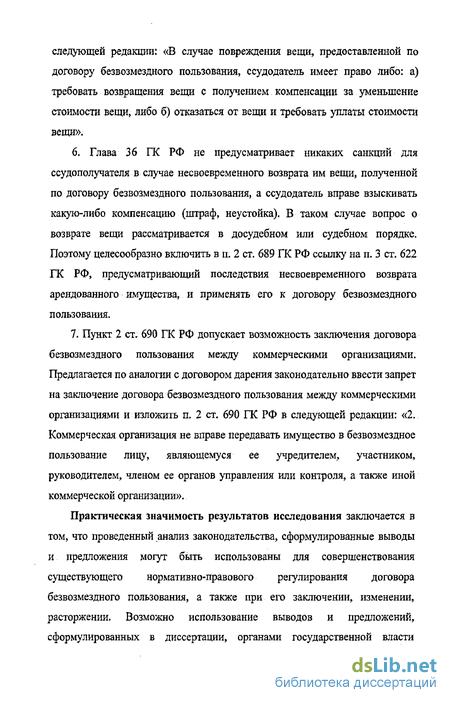 следующей редакции: «В случае повреждения вещи, предоставленной по договору безвозмездного пользования, ссудодатель имеет право либо: а) требовать возвращения вещи с получением компенсации за уменьшение стоимости вещи, либо б) отказаться от вещи и требовать уплаты стоимости вещи».

6. Глава 36 ГК РФ не предусматривает никаких санкций для ссудополучателя в случае несвоевременного возврата им вещи, полученной по договору безвозмездного пользования, а ссудодатель вправе взыскивать какую-либо компенсацию (штраф, неустойка). В таком случае вопрос о возврате вещи рассматривается в досудебном или судебном порядке. Поэтому целесообразно включить в п. 2 ст. 689 ГК РФ ссылку на п. 3 ст. 622 ГК РФ, предусматривающий последствия несвоевременного возврата арендованного имущества, и применять его к договору безвозмездного пользования.

7. Пункт 2 ст. 690 ГК РФ допускает возможность заключения договора безвозмездного пользования между коммерческими организациями. Предлагается по аналогии с договором дарения законодательно ввести запрет на заключение договора безвозмездного пользования между коммерческими организациями и изложить п. 2 ст. 690 ГК РФ в следующей редакции: «2. Коммерческая организация не вправе передавать имущество в безвозмездное пользование лицу, являющемуся ее учредителем, участником, руководителем, членом ее органов управления или контроля, а также иной коммерческой организации».

Практическая значимость результатов исследования заключается в том, что проведенный анализ законодательства, сформулированные выводы и предложения могут быть использованы для совершенствования существующего нормативно-правового регулирования договора безвозмездного пользования, а также при его заключении, изменении, расторжении. Возможно использование выводов и предложений, сформулированных в диссертации, органами государственной власти

dsLib.net
библиотека диссертаций